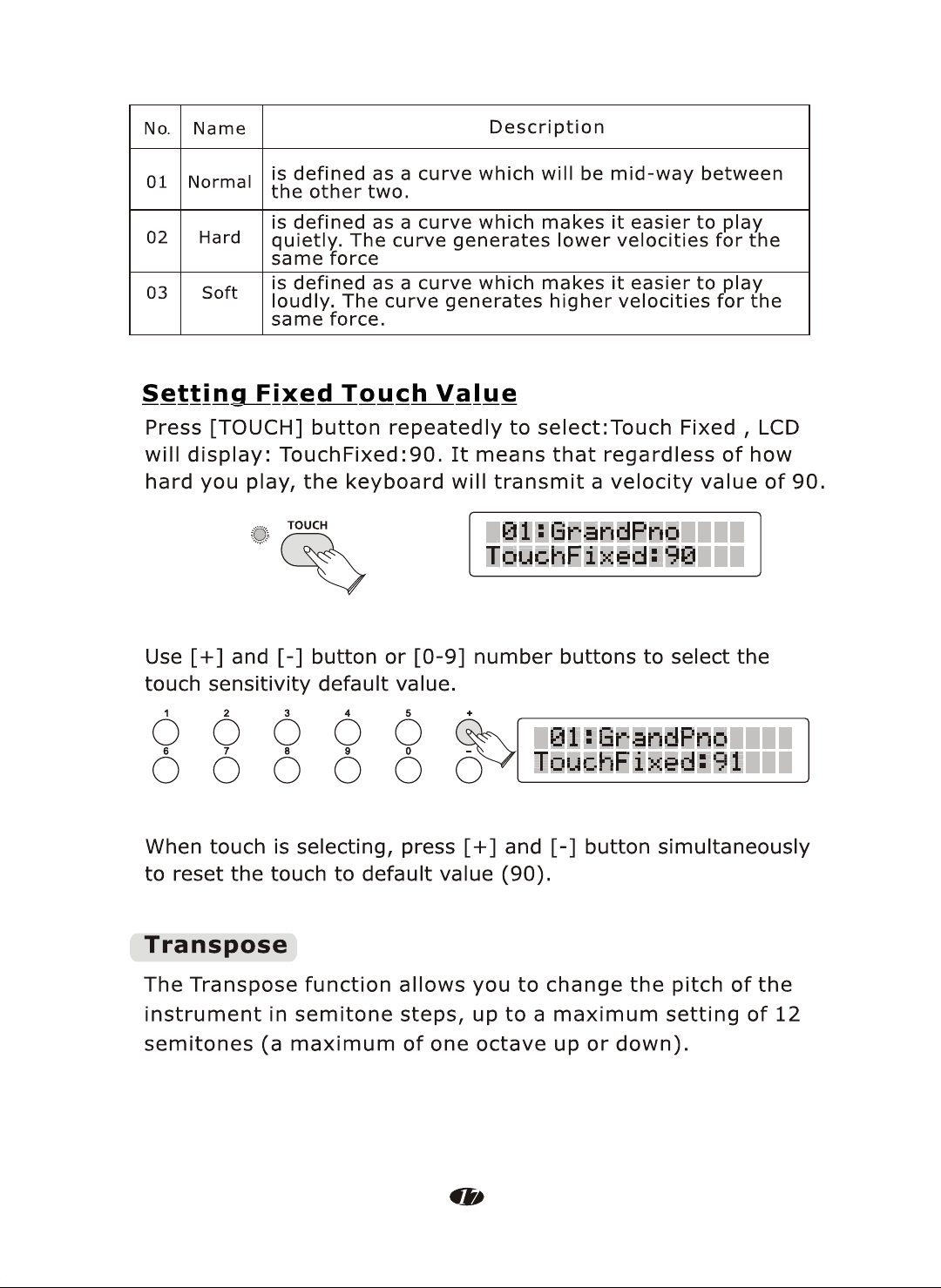 | No. | Name | Description |
|---|---|---|
| 01 | Normal | is defined as a curve which will be mid-way between the other two. |
| 02 | Hard | is defined as a curve which makes it easier to play quietly. The curve generates lower velocities for the same force |
| 03 | Soft | is defined as a curve which makes it easier to play loudly. The curve generates higher velocities for the same force. |

Setting Fixed Touch Value

Press [TOUCH] button repeatedly to select:Touch Fixed , LCD will display: TouchFixed:90. It means that regardless of how hard you play, the keyboard will transmit a velocity value of 90.

TOUCH

01:GrandPno
TouchFixed:90

Use [+] and [-] button or [0-9] number buttons to select the touch sensitivity default value.

1
2
3
4
5
+
6
7
8
9
0
-

01:GrandPno
TouchFixed:91

When touch is selecting, press [+] and [-] button simultaneously to reset the touch to default value (90).

Transpose

The Transpose function allows you to change the pitch of the instrument in semitone steps, up to a maximum setting of 12 semitones (a maximum of one octave up or down).

17